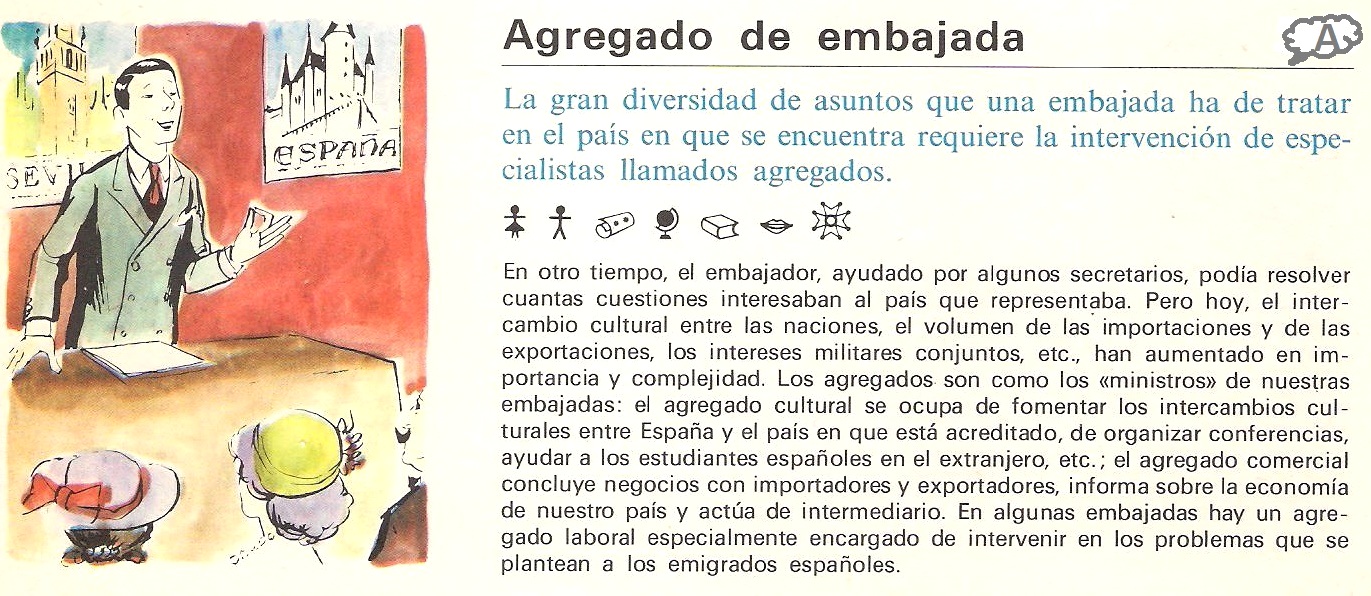 SEVI

ESPAÑA

Agregado de embajada

A

La gran diversidad de asuntos que una embajada ha de tratar en el país en que se encuentra requiere la intervención de especialistas llamados agregados.

En otro tiempo, el embajador, ayudado por algunos secretarios, podía resolver cuantas cuestiones interesaban al país que representaba. Pero hoy, el intercambio cultural entre las naciones, el volumen de las importaciones y de las exportaciones, los intereses militares conjuntos, etc., han aumentado en importancia y complejidad. Los agregados son como los «ministros» de nuestras embajadas: el agregado cultural se ocupa de fomentar los intercambios culturales entre España y el país en que está acreditado, de organizar conferencias, ayudar a los estudiantes españoles en el extranjero, etc.; el agregado comercial concluye negocios con importadores y exportadores, informa sobre la economía de nuestro país y actúa de intermediario. En algunas embajadas hay un agregado laboral especialmente encargado de intervenir en los problemas que se plantean a los emigrados españoles.